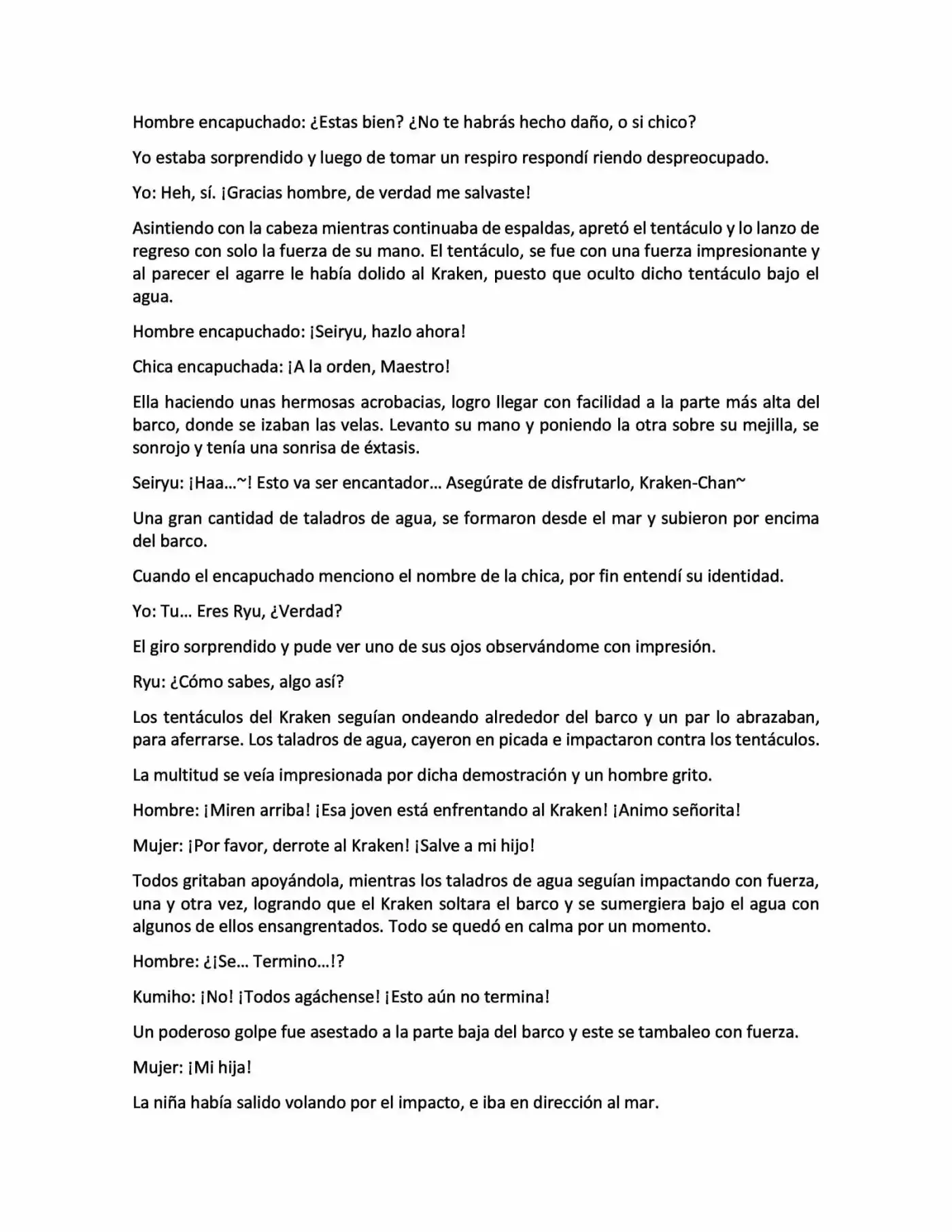 Hombre encapuchado: ¿Estas bien? ¿No te habrás hecho daño, o si chico?

Yo estaba sorprendido y luego de tomar un respiro respondí riendo despreocupado.

Yo: Heh, sí. ¡Gracias hombre, de verdad me salvaste!

Asintiendo con la cabeza mientras continuaba de espaldas, apretó el tentáculo y lo lanzo de regreso con solo la fuerza de su mano. El tentáculo, se fue con una fuerza impresionante y al parecer el agarre le había dolido al Kraken, puesto que oculto dicho tentáculo bajo el agua.

Hombre encapuchado: ¡Seiryu, hazlo ahora!

Chica encapuchada: ¡A la orden, Maestro!

Ella haciendo unas hermosas acrobacias, logro llegar con facilidad a la parte más alta del barco, donde se izaban las velas. Levanto su mano y poniendo la otra sobre su mejilla, se sonrojo y tenía una sonrisa de éxtasis.

Seiryu: ¡Haa...~! Esto va ser encantador... Asegúrate de disfrutarlo, Kraken-Chan~

Una gran cantidad de taladros de agua, se formaron desde el mar y subieron por encima del barco.

Cuando el encapuchado menciono el nombre de la chica, por fin entendí su identidad.

Yo: Tu... Eres Ryu, ¿Verdad?

El giro sorprendido y pude ver uno de sus ojos observándome con impresión.

Ryu: ¿Cómo sabes, algo así?

Los tentáculos del Kraken seguían ondeando alrededor del barco y un par lo abrazaban, para aferrarse. Los taladros de agua, cayeron en picada e impactaron contra los tentáculos.

La multitud se veía impresionada por dicha demostración y un hombre grito.

Hombre: ¡Miren arriba! ¡Esa joven está enfrentando al Kraken! ¡Animo señorita!

Mujer: ¡Por favor, derrote al Kraken! ¡Salve a mi hijo!

Todos gritaban apoyándola, mientras los taladros de agua seguían impactando con fuerza, una y otra vez, logrando que el Kraken soltara el barco y se sumergiera bajo el agua con algunos de ellos ensangrentados. Todo se quedó en calma por un momento.

Hombre: ¿¡Se... Termino...!?

Kumiho: ¡No! ¡Todos agáchense! ¡Esto aún no termina!

Un poderoso golpe fue asestado a la parte baja del barco y este se tambaleo con fuerza.

Mujer: ¡Mi hija!

La niña había salido volando por el impacto, e iba en dirección al mar.